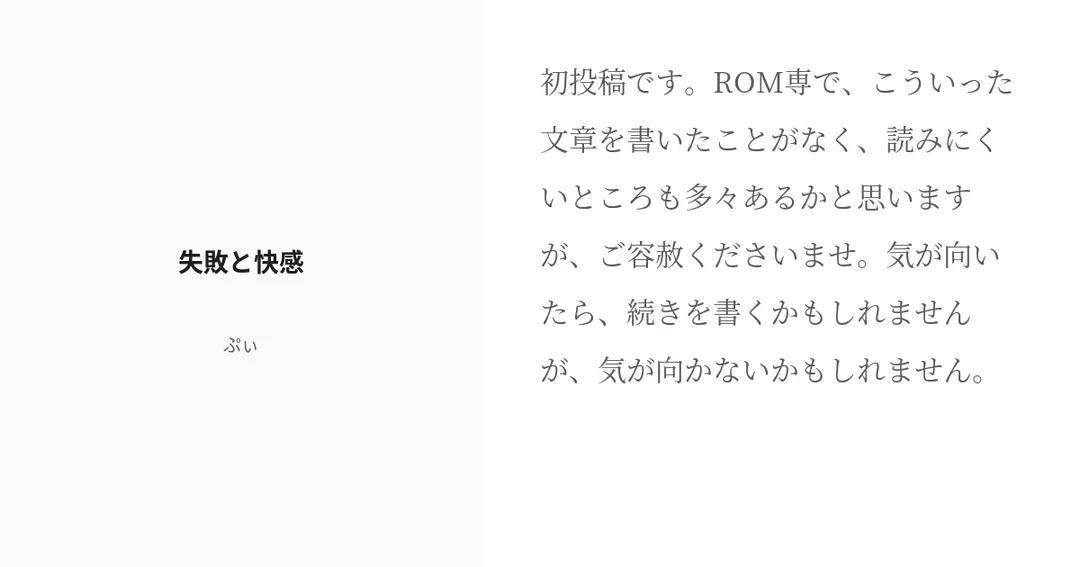 失敗と快感

ぷぃ

初投稿です。ROM専で、こういった文章を書いたことがなく、読みにくいところも多々あるかと思いますが、ご容赦くださいませ。気が向いたら、続きを書くかもしれませんが、気が向かないかもしれません。